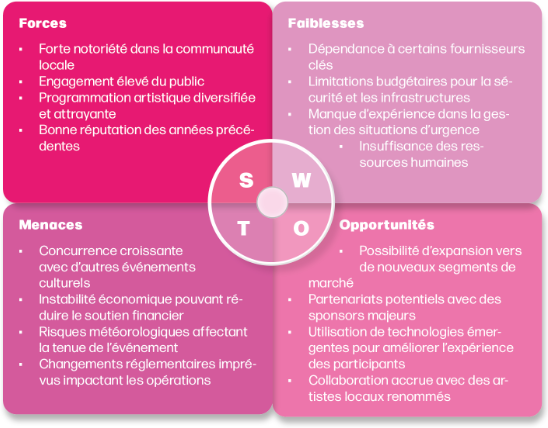 Forces

- Forte notoriété dans la communauté locale
- Engagement élevé du public
- Programmation artistique diversifiée et attrayante
- Bonne réputation des années précédentes

Faiblesses

- Dépendance à certains fournisseurs clés
- Limitations budgétaires pour la sécurité et les infrastructures
- Manque d'expérience dans la gestion des situations d'urgence
- Insuffisance des ressources humaines

S W T O

Menaces

- Concurrence croissante avec d'autres événements culturels
- Instabilité économique pouvant réduire le soutien financier
- Risques météorologiques affectant la tenue de l'événement
- Changements réglementaires imprévus impactant les opérations

Opportunités

- Possibilité d'expansion vers de nouveaux segments de marché
- Partenariats potentiels avec des sponsors majeurs
- Utilisation de technologies émergentes pour améliorer l'expérience des participants
- Collaboration accrue avec des artistes locaux renommés